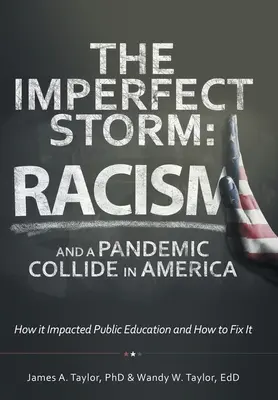 THE IMPERFECT STORM:
RACISM
AND A PANDEMIC COLLIDE IN AMERICA

How it Impacted Public Education and How to Fix It

James A. Taylor, PhD & Wandy W. Taylor, EdD